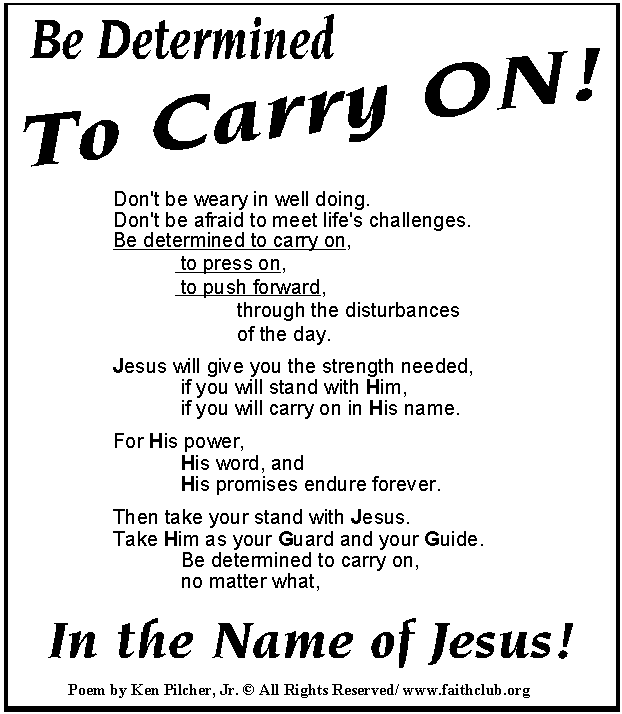 Be Determined

To Carry ON!

Don't be weary in well doing.
Don't be afraid to meet life's challenges.
Be determined to carry on,
to press on,
to push forward,
through the disturbances
of the day.

Jesus will give you the strength needed,
if you will stand with Him,
if you will carry on in His name.

For His power,
His word, and
His promises endure forever.

Then take your stand with Jesus.
Take Him as your Guard and your Guide.
Be determined to carry on,
no matter what,

In the Name of Jesus!

Poem by Ken Pilcher, Jr. © All Rights Reserved/ www.faithclub.org